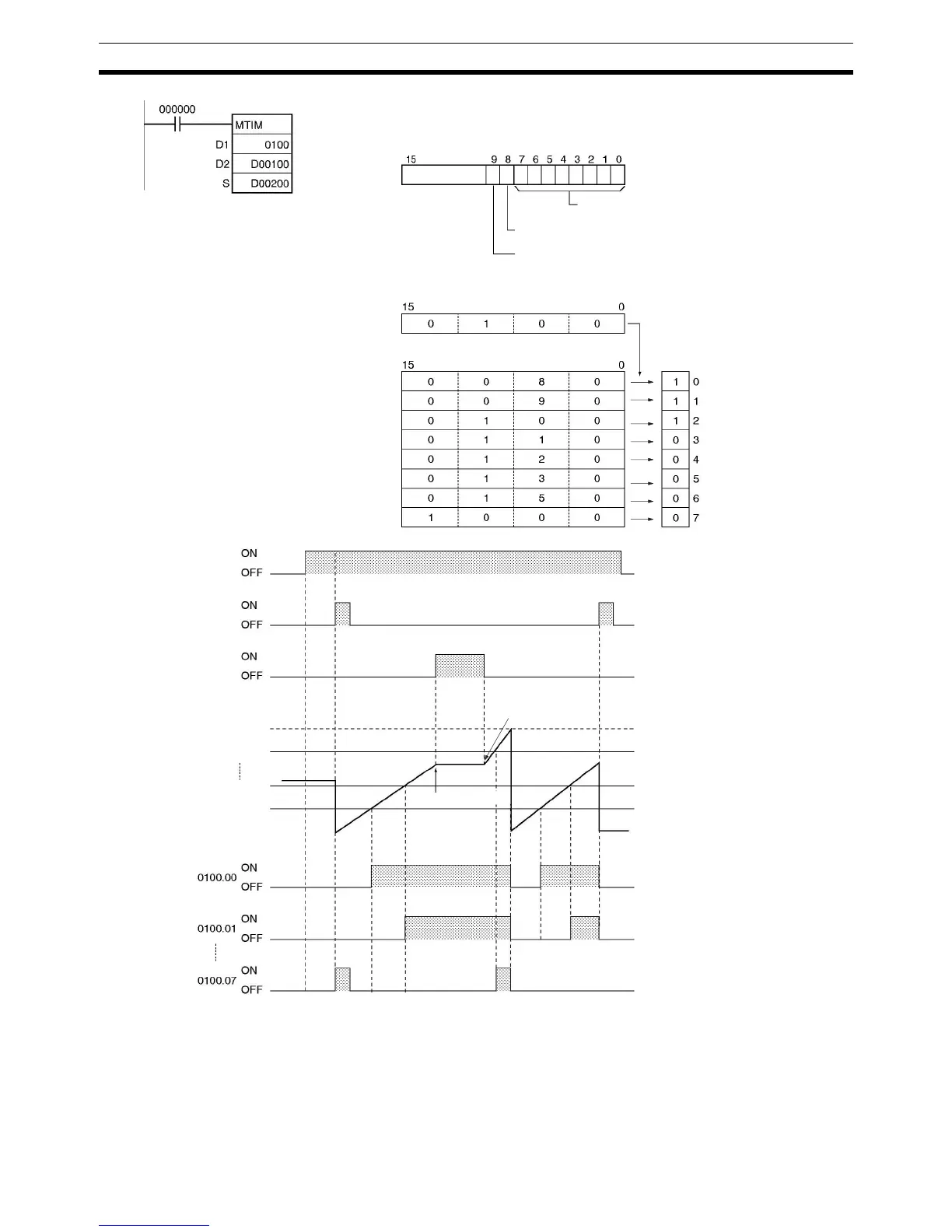 000000

MTIM

D1 0100

D2 D00100

S D00200

15 9 8 7 6 5 4 3 2 1 0

15 0

| 0 | 1 | 0 | 0 |
|---|---|---|---|

15 0

| 0 | 0 | 8 | 0 |
|---|---|---|---|
| 0 | 0 | 9 | 0 |
| 0 | 1 | 0 | 0 |
| 0 | 1 | 1 | 0 |
| 0 | 1 | 2 | 0 |
| 0 | 1 | 3 | 0 |
| 0 | 1 | 5 | 0 |
| 1 | 0 | 0 | 0 |

| 1 | 0 |
|---|---|
| 1 | 1 |
| 1 | 2 |
| 0 | 3 |
| 0 | 4 |
| 0 | 5 |
| 0 | 6 |
| 0 | 7 |

ON
OFF

ON
OFF

ON
OFF

0100.00 ON
OFF

0100.01 ON
OFF

0100.07 ON
OFF